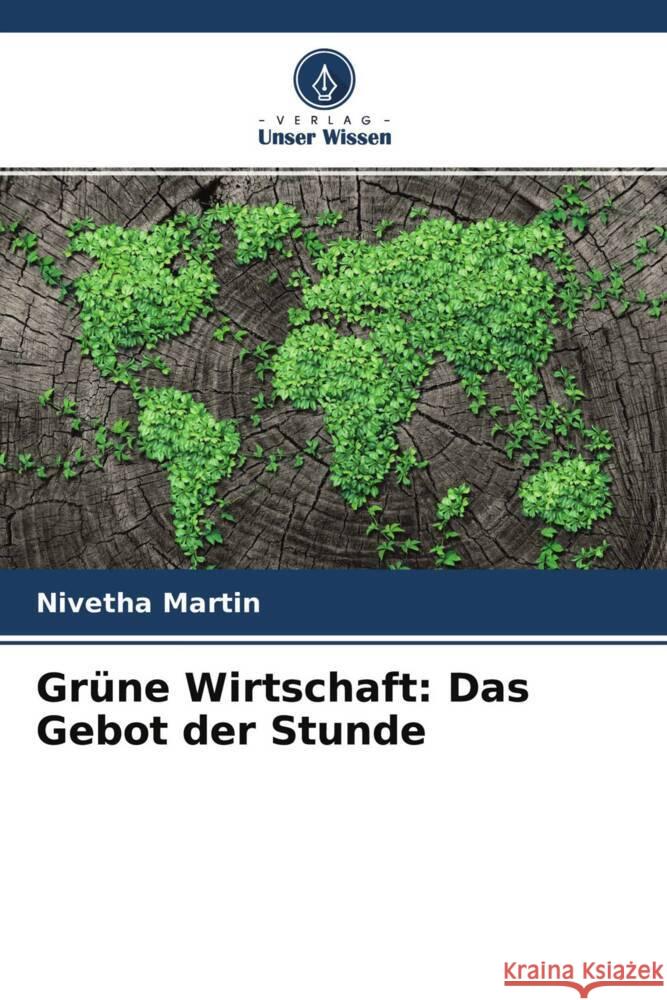 - VERLAG -
Unser Wissen

Nivetha Martin

Grüne Wirtschaft: Das Gebot der Stunde